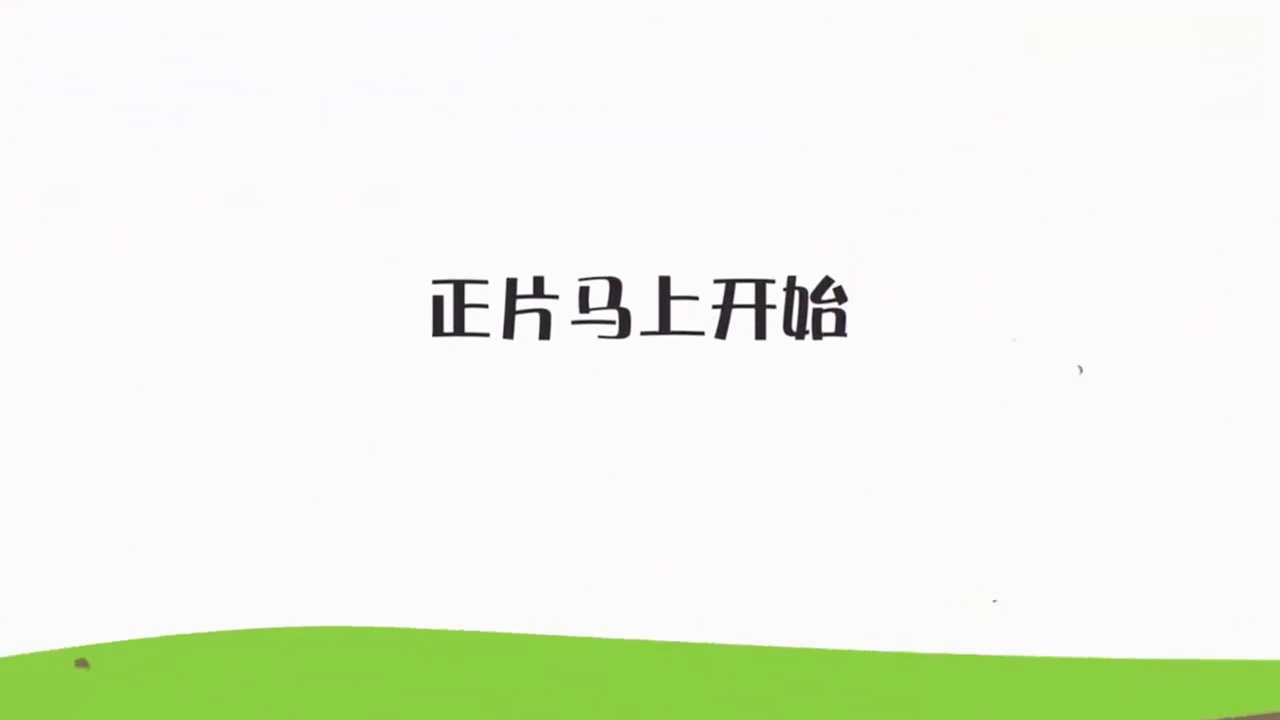 正片马上开始